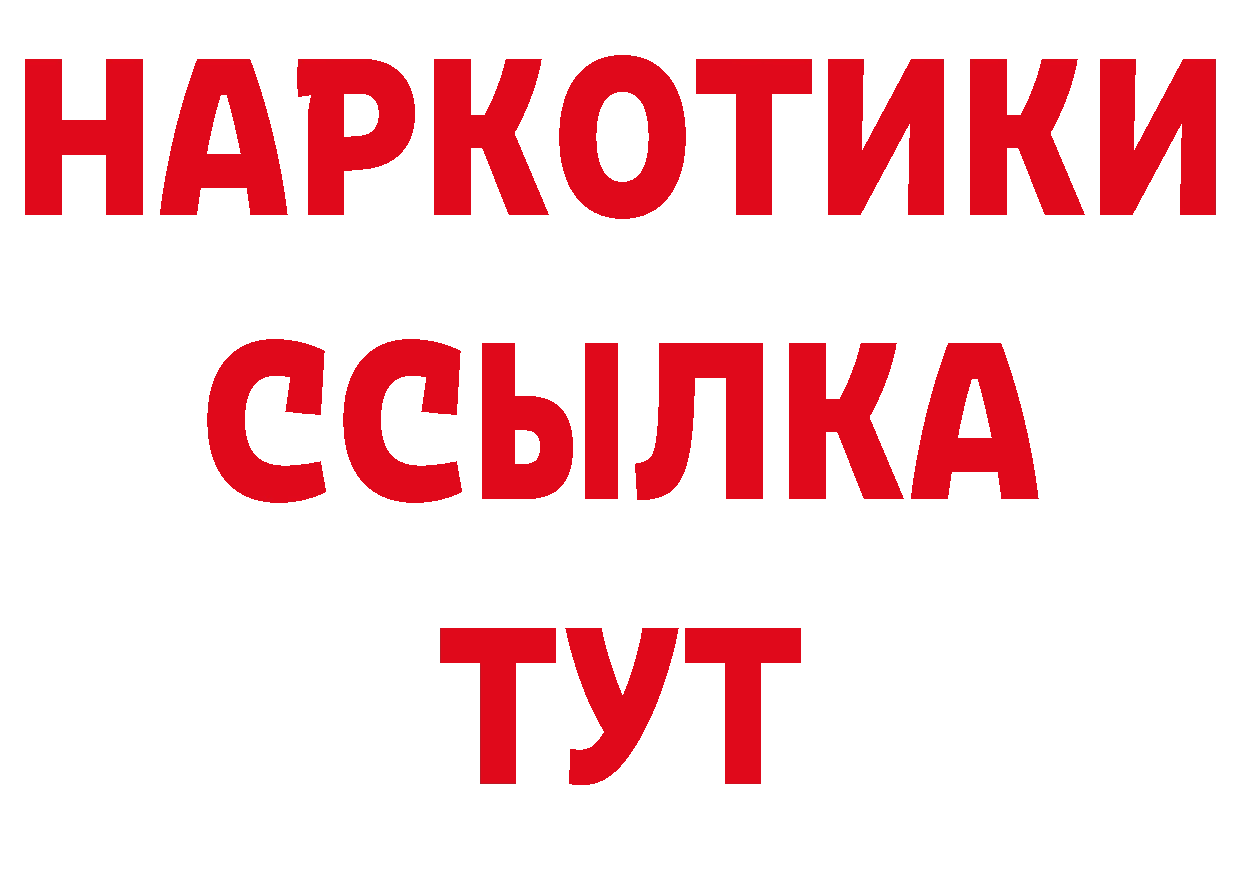 НАРКОТИКИ
ССЫЛКА
ТУТ